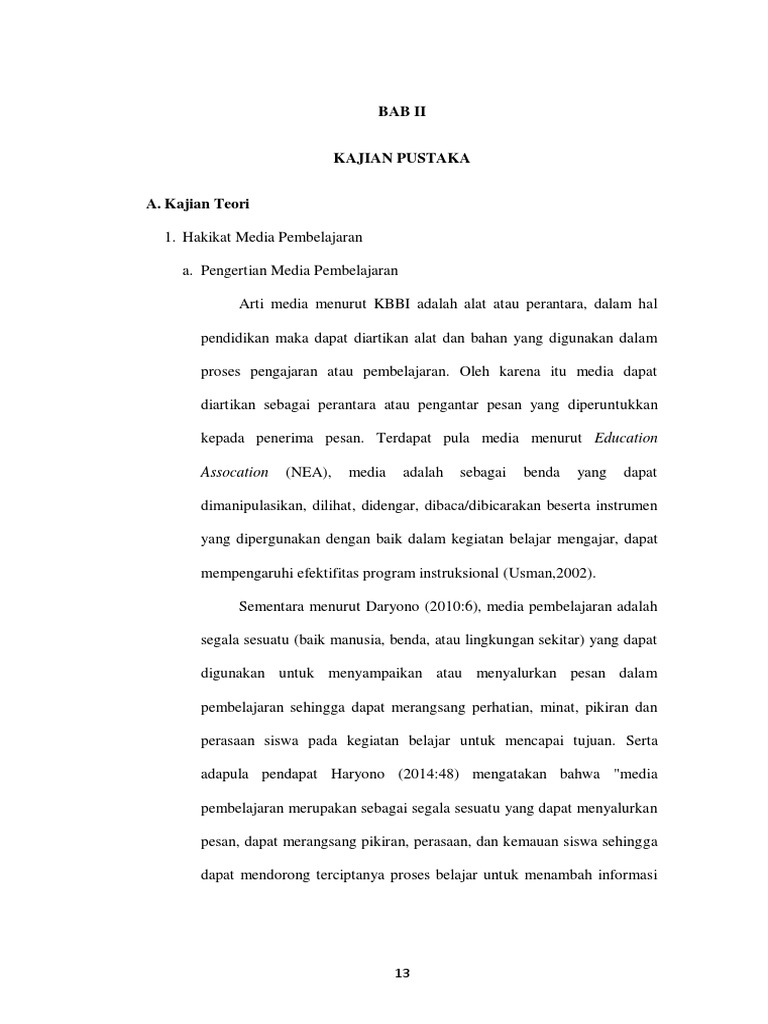 BAB II

KAJIAN PUSTAKA

A. Kajian Teori

1. Hakikat Media Pembelajaran

a. Pengertian Media Pembelajaran

Arti media menurut KBBI adalah alat atau perantara, dalam hal pendidikan maka dapat diartikan alat dan bahan yang digunakan dalam proses pengajaran atau pembelajaran. Oleh karena itu media dapat diartikan sebagai perantara atau pengantar pesan yang diperuntukkan kepada penerima pesan. Terdapat pula media menurut Education Assocation (NEA), media adalah sebagai benda yang dapat dimanipulasikan, dilihat, didengar, dibaca/dibicarakan beserta instrumen yang dipergunakan dengan baik dalam kegiatan belajar mengajar, dapat mempengaruhi efektifitas program instruksional (Usman,2002).

Sementara menurut Daryono (2010:6), media pembelajaran adalah segala sesuatu (baik manusia, benda, atau lingkungan sekitar) yang dapat digunakan untuk menyampaikan atau menyalurkan pesan dalam pembelajaran sehingga dapat merangsang perhatian, minat, pikiran dan perasaan siswa pada kegiatan belajar untuk mencapai tujuan. Serta adapula pendapat Haryono (2014:48) mengatakan bahwa "media pembelajaran merupakan sebagai segala sesuatu yang dapat menyalurkan pesan, dapat merangsang pikiran, perasaan, dan kemauan siswa sehingga dapat mendorong terciptanya proses belajar untuk menambah informasi

13